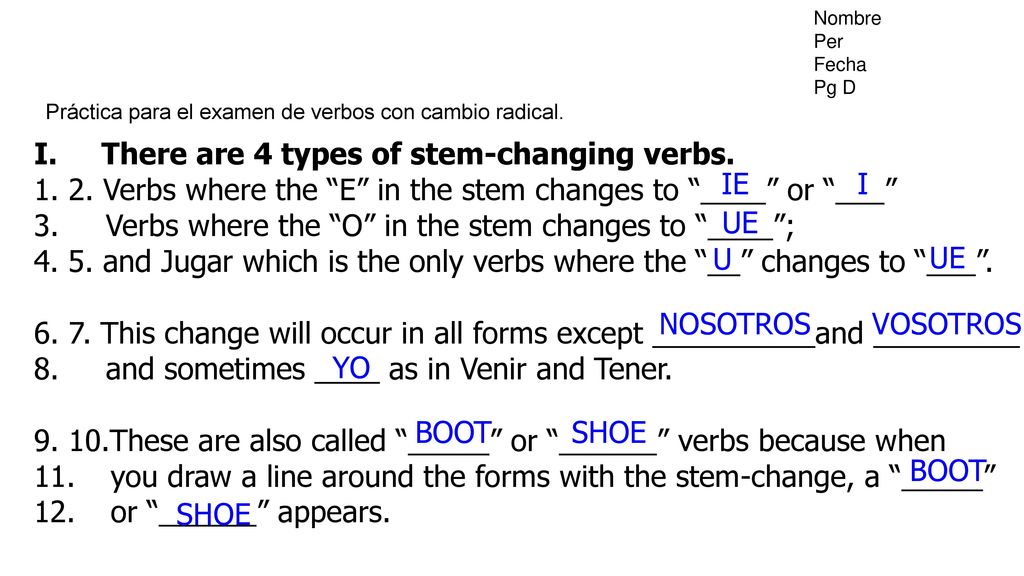 Nombre
Per
Fecha
Pg D

Práctica para el examen de verbos con cambio radical.

I. There are 4 types of stem-changing verbs.
1. 2. Verbs where the “E” in the stem changes to “IE” or “I”
3. Verbs where the “O” in the stem changes to “UE”;
4. 5. and Jugar which is the only verbs where the “U” changes to “UE”.

6. 7. This change will occur in all forms except NOSOTROS and VOSOTROS
8. and sometimes YO as in Venir and Tener.

9. 10.These are also called “BOOT” or “SHOE” verbs because when
11. you draw a line around the forms with the stem-change, a “BOOT”
12. or “SHOE” appears.